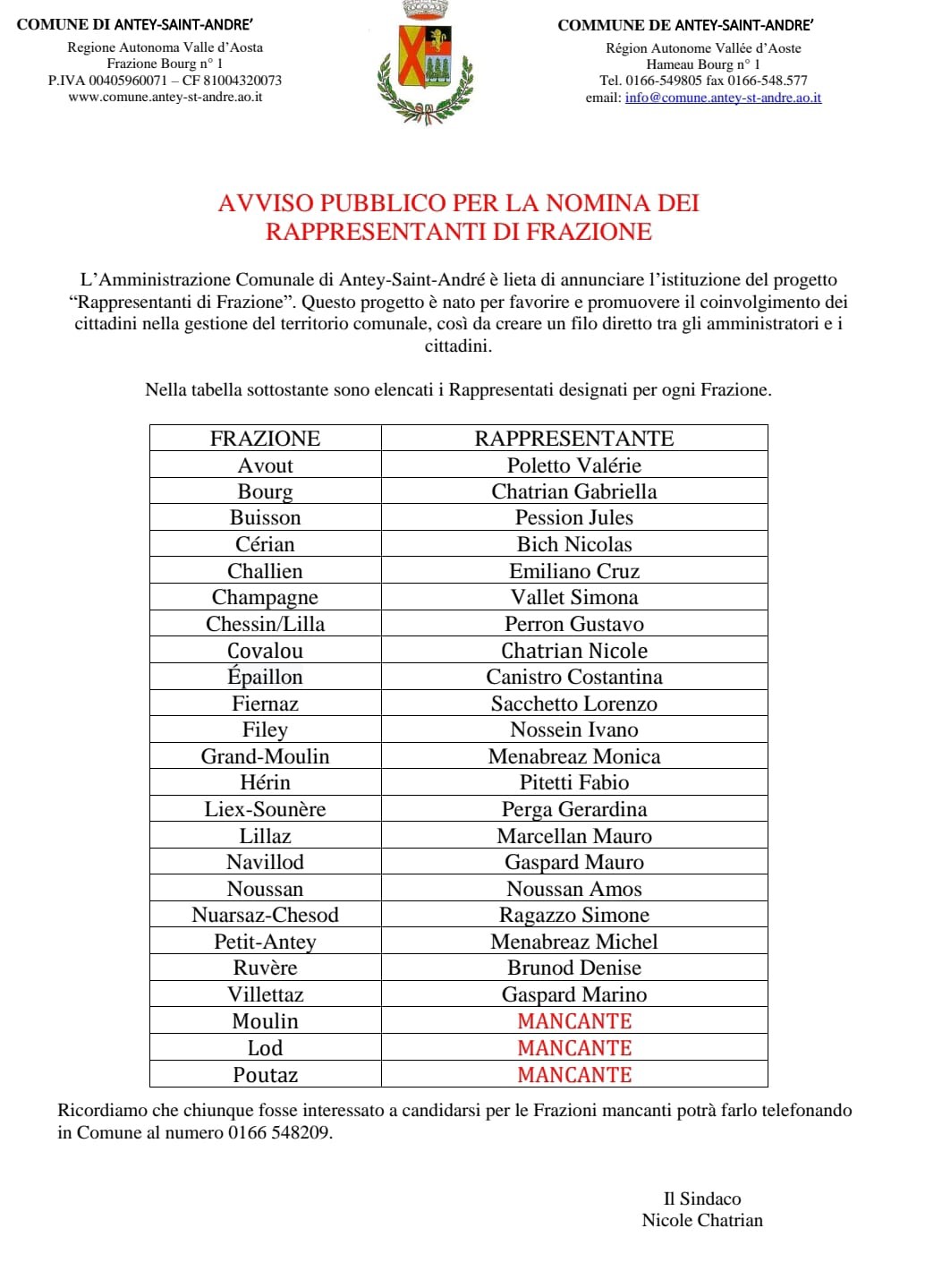 COMUNE DI ANTEY-SAINT-ANDRE'
Regione Autonoma Valle d'Aosta
Frazione Bourg n° 1
P.IVA 00405960071 – CF 81004320073
www.comune.antey-st-andre.ao.it

COMMUNE DE ANTEY-SAINT-ANDRE'
Région Autonome Vallée d'Aoste
Hameau Bourg n° 1
Tel. 0166-549805 fax 0166-548.577
email: info@comune.antey-st-andre.ao.it

AVVISO PUBBLICO PER LA NOMINA DEI RAPPRESENTANTI DI FRAZIONE

L'Amministrazione Comunale di Antey-Saint-André è lieta di annunciare l'istituzione del progetto "Rappresentanti di Frazione". Questo progetto è nato per favorire e promuovere il coinvolgimento dei cittadini nella gestione del territorio comunale, così da creare un filo diretto tra gli amministratori e i cittadini.

Nella tabella sottostante sono elencati i Rappresentati designati per ogni Frazione.

| FRAZIONE | RAPPRESENTANTE |
|---|---|
| Avout | Poletto Valérie |
| Bourg | Chatrian Gabriella |
| Buisson | Pession Jules |
| Cérian | Bich Nicolas |
| Challien | Emiliano Cruz |
| Champagne | Vallet Simona |
| Chessin/Lilla | Perron Gustavo |
| Covalou | Chatrian Nicole |
| Épaillon | Canistro Costantina |
| Fiernaz | Sacchetto Lorenzo |
| Filey | Nossein Ivano |
| Grand-Moulin | Menabreaz Monica |
| Hérin | Pitetti Fabio |
| Liex-Sounère | Perga Gerardina |
| Lillaz | Marcellan Mauro |
| Navillod | Gaspard Mauro |
| Noussan | Noussan Amos |
| Nuarsaz-Chesod | Ragazzo Simone |
| Petit-Antey | Menabreaz Michel |
| Ruvère | Brunod Denise |
| Villettaz | Gaspard Marino |
| Moulin | MANCANTE |
| Lod | MANCANTE |
| Poutaz | MANCANTE |

Ricordiamo che chiunque fosse interessato a candidarsi per le Frazioni mancanti potrà farlo telefonando in Comune al numero 0166 548209.

Il Sindaco
Nicole Chatrian